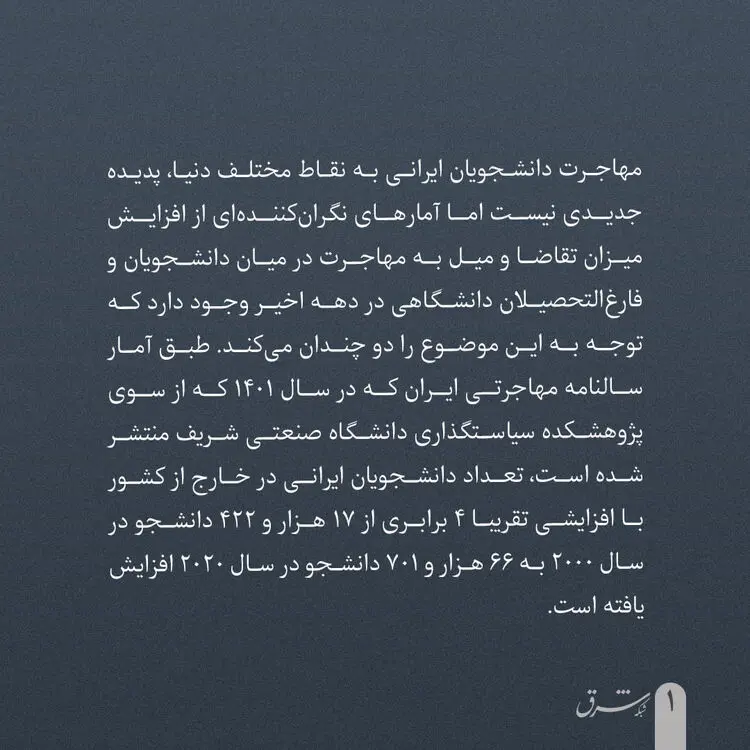 مهاجرت دانشجویان ایرانی به نقاط مختلف دنیا، پدیده جدیدی نیست اما آمارهای نگران‌کننده‌ای از افزایش میزان تقاضا و میل به مهاجرت در میان دانشجویان و فارغ‌التحصیلان دانشگاهی در دهه اخیر وجود دارد که توجه به این موضوع را دو چندان می‌کند. طبق آمار سالنامه مهاجرتی ایران که در سال ۱۴۰۱ که از سوی پژوهشکده سیاستگذاری دانشگاه صنعتی شریف منتشر شده است، تعداد دانشجویان ایرانی در خارج از کشور با افزایشی تقریبا ۴ برابری از ۱۷ هزار و ۴۲۲ دانشجو در سال ۲۰۰۰ به ۶۶ هزار و ۷۰۱ دانشجو در سال ۲۰۲۰ افزایش یافته است.

شبکه شرق

۱